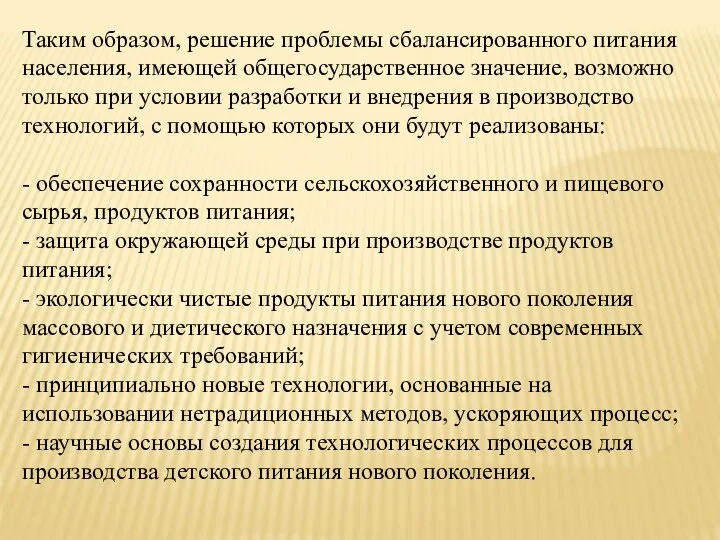 Таким образом, решение проблемы сбалансированного питания населения, имеющей общегосударственное значение, возможно только при условии разработки и внедрения в производство технологий, с помощью которых они будут реализованы:

- обеспечение сохранности сельскохозяйственного и пищевого сырья, продуктов питания;
- защита окружающей среды при производстве продуктов питания;
- экологически чистые продукты питания нового поколения массового и диетического назначения с учетом современных гигиенических требований;
- принципиально новые технологии, основанные на использовании нетрадиционных методов, ускоряющих процесс;
- научные основы создания технологических процессов для производства детского питания нового поколения.